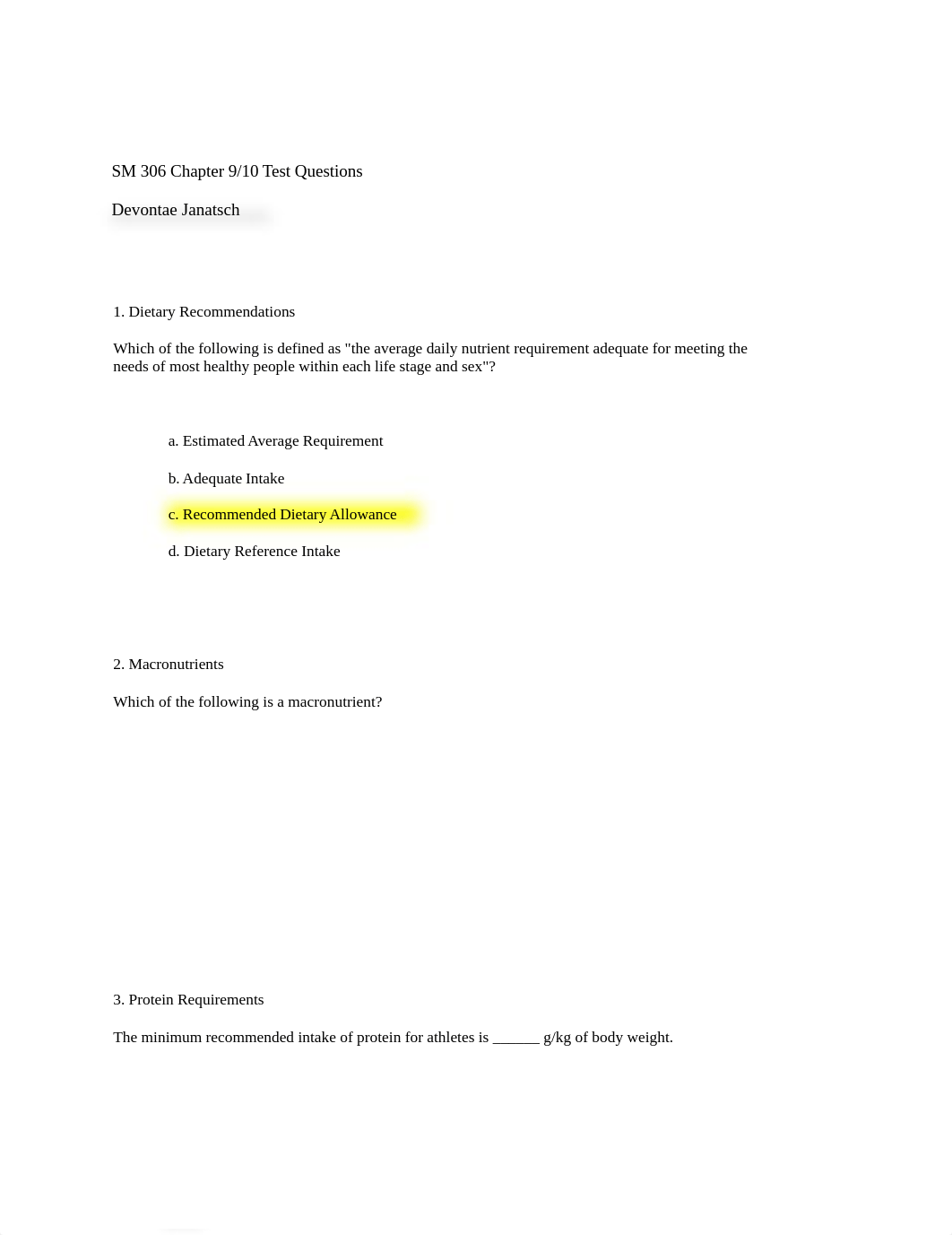 SM 306 Chapter 9/10 Test Questions

Devontae Janatsch

1. Dietary Recommendations

Which of the following is defined as "the average daily nutrient requirement adequate for meeting the needs of most healthy people within each life stage and sex"?

a. Estimated Average Requirement

b. Adequate Intake

c. Recommended Dietary Allowance

d. Dietary Reference Intake

2. Macronutrients

Which of the following is a macronutrient?

3. Protein Requirements

The minimum recommended intake of protein for athletes is ______ g/kg of body weight.